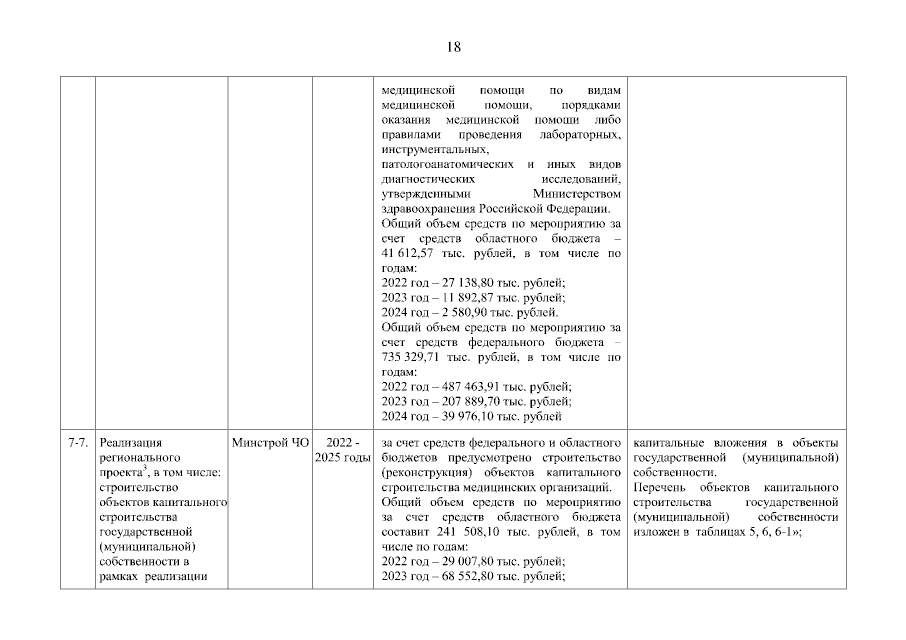 18

| | | | | | |
|---|---|---|---|---|---|
| | | | | медицинской помощи по видам медицинской помощи, порядками оказания медицинской помощи либо правилами проведения лабораторных, инструментальных, патологоанатомических и иных видов диагностических исследований, утвержденными Министерством здравоохранения Российской Федерации. Общий объем средств по мероприятию за счет средств областного бюджета – 41 612,57 тыс. рублей, в том числе по годам: 2022 год – 27 138,80 тыс. рублей; 2023 год – 11 892,87 тыс. рублей; 2024 год – 2 580,90 тыс. рублей. Общий объем средств по мероприятию за счет средств федерального бюджета – 735 329,71 тыс. рублей, в том числе по годам: 2022 год – 487 463,91 тыс. рублей; 2023 год – 207 889,70 тыс. рублей; 2024 год – 39 976,10 тыс. рублей | |
| 7-7. | Реализация регионального проекта$^3$, в том числе: строительство объектов капитального строительства государственной (муниципальной) собственности в рамках реализации | Минстрой ЧО | 2022 - 2025 годы | за счет средств федерального и областного бюджетов предусмотрено строительство (реконструкция) объектов капитального строительства медицинских организаций. Общий объем средств по мероприятию за счет средств областного бюджета составит 241 508,10 тыс. рублей, в том числе по годам: 2022 год – 29 007,80 тыс. рублей; 2023 год – 68 552,80 тыс. рублей; | капитальные вложения в объекты государственной (муниципальной) собственности. Перечень объектов капитального строительства государственной (муниципальной) собственности изложен в таблицах 5, 6, 6-1»; |